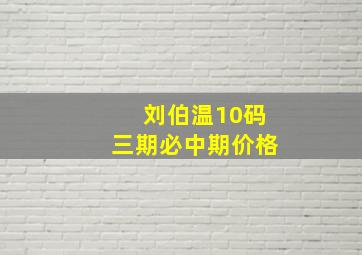 刘伯温10码
三期必中期价格